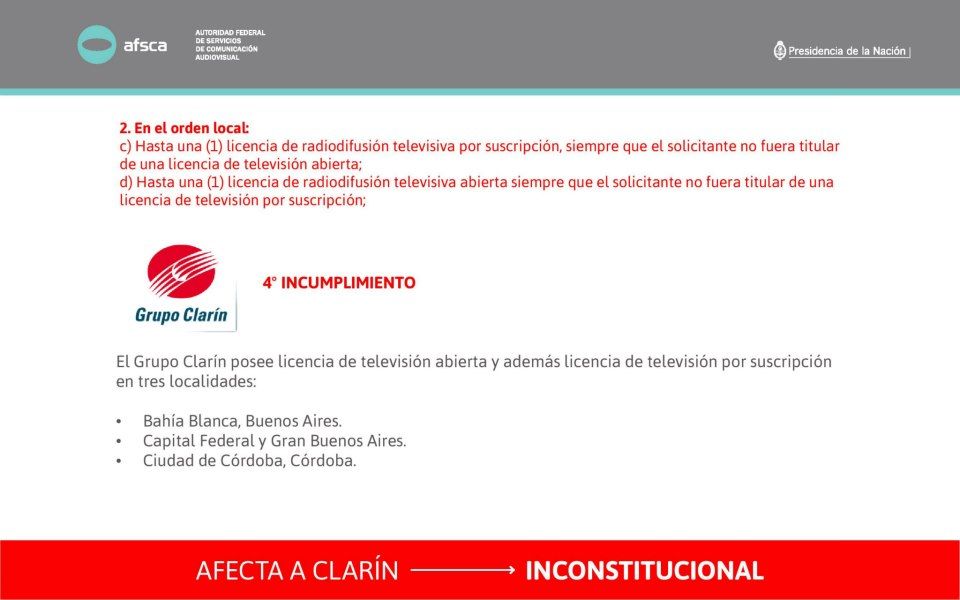 afsca
AUTORIDAD FEDERAL DE SERVICIOS DE COMUNICACIÓN AUDIOVISUAL

Presidencia de la Nación

2. En el orden local:
c) Hasta una (1) licencia de radiodifusión televisiva por suscripción, siempre que el solicitante no fuera titular de una licencia de televisión abierta;
d) Hasta una (1) licencia de radiodifusión televisiva abierta siempre que el solicitante no fuera titular de una licencia de televisión por suscripción;

Grupo Clarín

4° INCUMPLIMIENTO

El Grupo Clarín posee licencia de televisión abierta y además licencia de televisión por suscripción en tres localidades:

• Bahía Blanca, Buenos Aires.
• Capital Federal y Gran Buenos Aires.
• Ciudad de Córdoba, Córdoba.

AFECTA A CLARÍN ⟶ INCONSTITUCIONAL